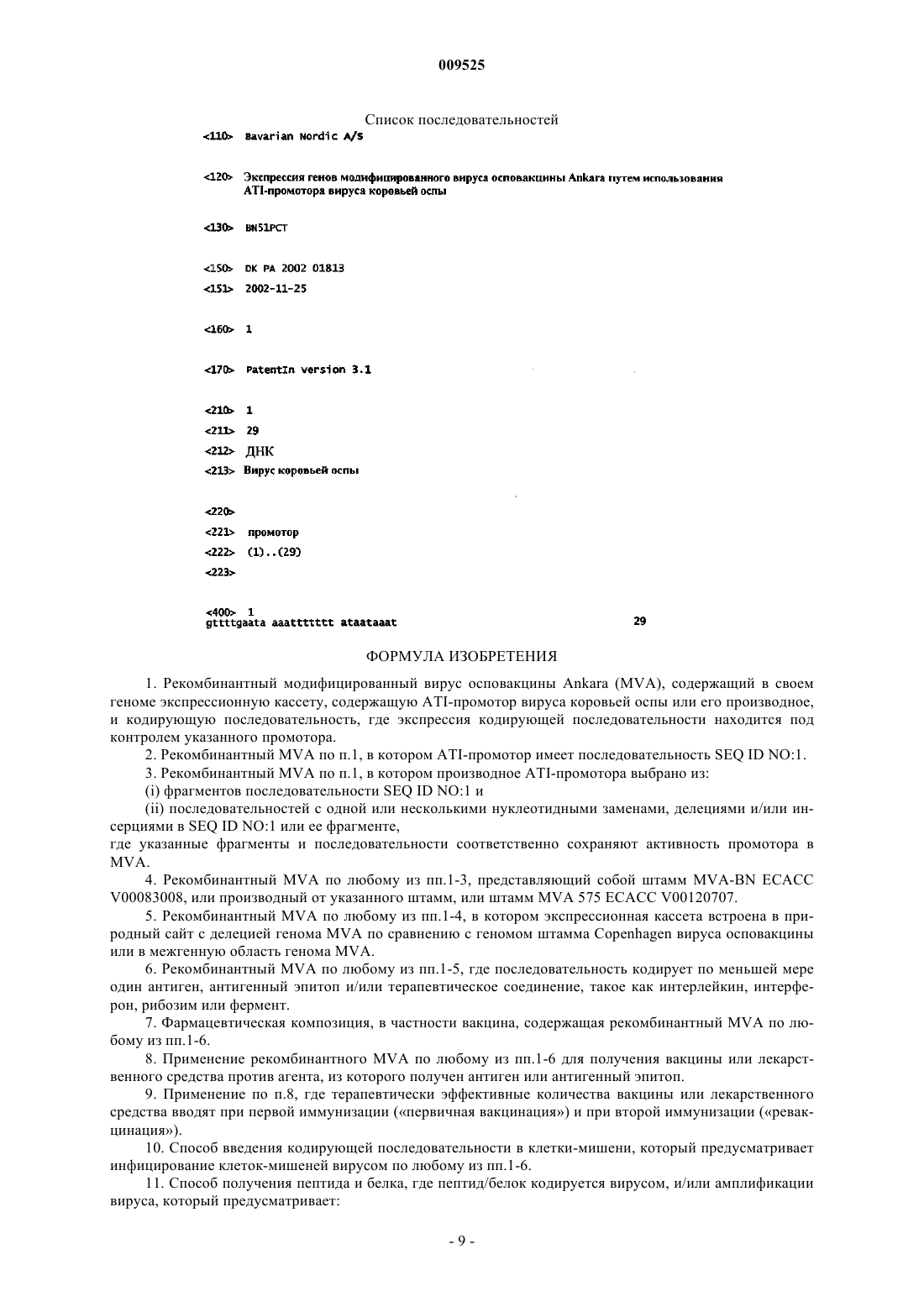 009525

Список последовательностей

<110> Bavarian Nordic A/S

<120> Экспрессия генов модифицированного вируса осповакцины Ankara путем использования ATI-промотора вируса коровьей оспы

<130> BN51PCT

<150> DK PA 2002 01813

<151> 2002-11-25

<160> 1

<170> PatentIn version 3.1

<210> 1

<211> 29

<212> ДНК

<213> Вирус коровьей оспы

<220>

<221> промотор

<222> (1)..(29)

<223>

<400> 1
gttttgaata aaattttttt ataataaat 29

ФОРМУЛА ИЗОБРЕТЕНИЯ

1. Рекомбинантный модифицированный вирус осповакцины Ankara (MVA), содержащий в своем геноме экспрессионную кассету, содержащую ATI-промотор вируса коровьей оспы или его производное, и кодирующую последовательность, где экспрессия кодирующей последовательности находится под контролем указанного промотора.

2. Рекомбинантный MVA по п.1, в котором ATI-промотор имеет последовательность SEQ ID NO:1.

3. Рекомбинантный MVA по п.1, в котором производное ATI-промотора выбрано из:

(i) фрагментов последовательности SEQ ID NO:1 и

(ii) последовательностей с одной или несколькими нуклеотидными заменами, делециями и/или инсерциями в SEQ ID NO:1 или ее фрагменте,

где указанные фрагменты и последовательности соответственно сохраняют активность промотора в MVA.

4. Рекомбинантный MVA по любому из пп.1-3, представляющий собой штамм MVA-BN ECACC V00083008, или производный от указанного штамм, или штамм MVA 575 ECACC V00120707.

5. Рекомбинантный MVA по любому из пп.1-4, в котором экспрессионная кассета встроена в природный сайт с делецией генома MVA по сравнению с геномом штамма Copenhagen вируса осповакцины или в межгенную область генома MVA.

6. Рекомбинантный MVA по любому из пп.1-5, где последовательность кодирует по меньшей мере один антиген, антигенный эпитоп и/или терапевтическое соединение, такое как интерлейкин, интерферон, рибозим или фермент.

7. Фармацевтическая композиция, в частности вакцина, содержащая рекомбинантный MVA по любому из пп.1-6.

8. Применение рекомбинантного MVA по любому из пп.1-6 для получения вакцины или лекарственного средства против агента, из которого получен антиген или антигенный эпитоп.

9. Применение по п.8, где терапевтически эффективные количества вакцины или лекарственного средства вводят при первой иммунизации («первичная вакцинация») и при второй иммунизации («ревакцинация»).

10. Способ введения кодирующей последовательности в клетки-мишени, который предусматривает инфицирование клеток-мишеней вирусом по любому из пп.1-6.

11. Способ получения пептида и белка, где пептид/белок кодируется вирусом, и/или амплификации вируса, который предусматривает:

- 9 -